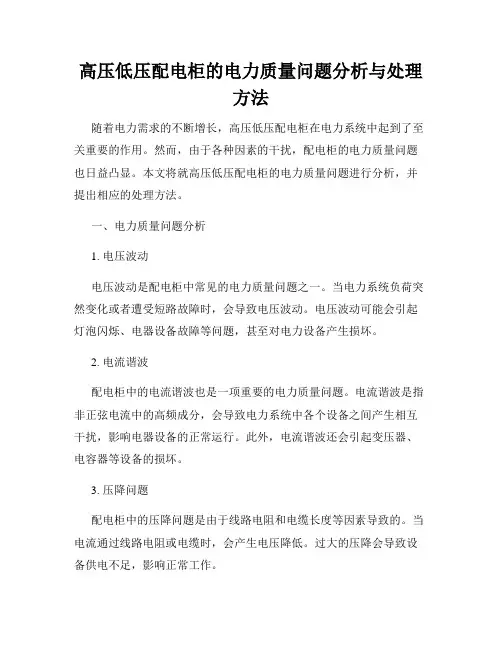 高压低压配电柜的电力质量问题分析与处理方法

随着电力需求的不断增长，高压低压配电柜在电力系统中起到了至关重要的作用。然而，由于各种因素的干扰，配电柜的电力质量问题也日益凸显。本文将就高压低压配电柜的电力质量问题进行分析，并提出相应的处理方法。

一、电力质量问题分析

1. 电压波动

电压波动是配电柜中常见的电力质量问题之一。当电力系统负荷突然变化或者遭受短路故障时，会导致电压波动。电压波动可能会引起灯泡闪烁、电器设备故障等问题，甚至对电力设备产生损坏。

2. 电流谐波

配电柜中的电流谐波也是一项重要的电力质量问题。电流谐波是指非正弦电流中的高频成分，会导致电力系统中各个设备之间产生相互干扰，影响电器设备的正常运行。此外，电流谐波还会引起变压器、电容器等设备的损坏。

3. 压降问题

配电柜中的压降问题是由于线路电阻和电缆长度等因素导致的。当电流通过线路电阻或电缆时，会产生电压降低。过大的压降会导致设备供电不足，影响正常工作。